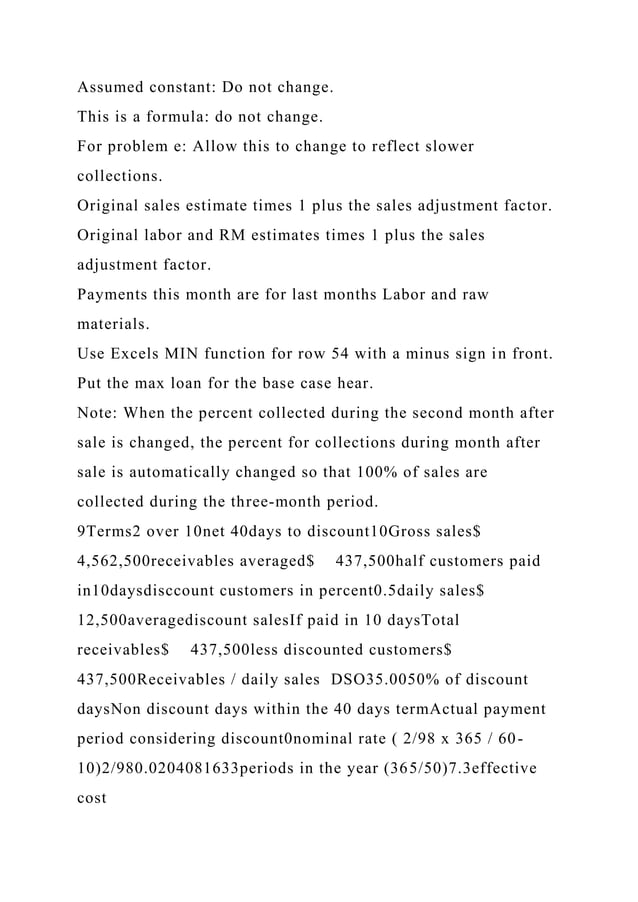 Assumed constant: Do not change.

This is a formula: do not change.

For problem e: Allow this to change to reflect slower collections.

Original sales estimate times 1 plus the sales adjustment factor.

Original labor and RM estimates times 1 plus the sales adjustment factor.

Payments this month are for last months Labor and raw materials.

Use Excels MIN function for row 54 with a minus sign in front.

Put the max loan for the base case hear.

Note: When the percent collected during the second month after sale is changed, the percent for collections during month after sale is automatically changed so that 100% of sales are collected during the three-month period.

9Terms2 over 10net 40days to discount10Gross sales$ 4,562,500receivables averaged$ 437,500half customers paid in10daysdisccount customers in percent0.5daily sales$ 12,500averagediscount salesIf paid in 10 daysTotal receivables$ 437,500less discounted customers$ 437,500Receivables / daily sales DSO35.0050% of discount daysNon discount days within the 40 days termActual payment period considering discount0nominal rate ( 2/98 x 365 / 60-10)2/980.0204081633periods in the year (365/50)7.3effective cost